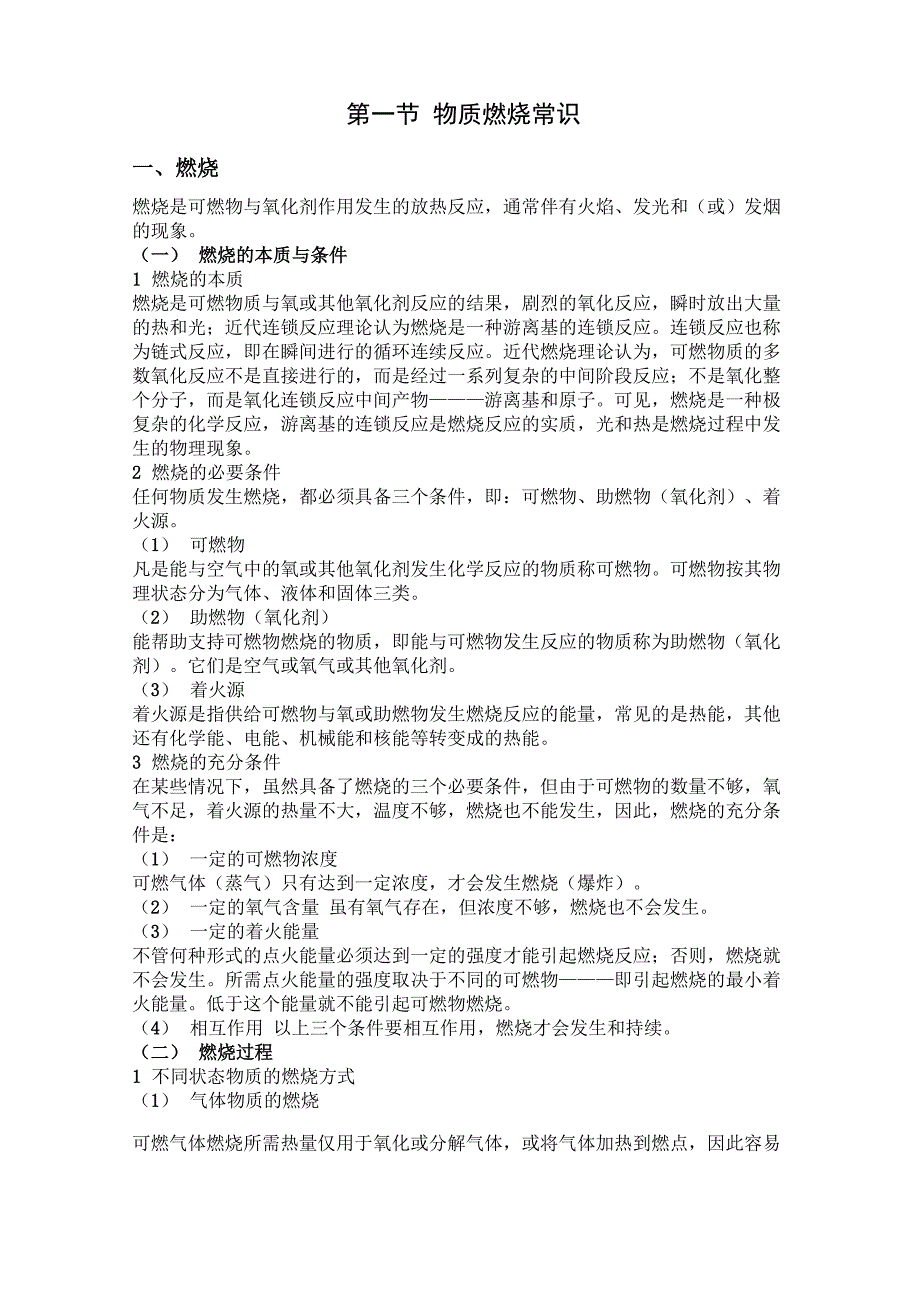 第一节 物质燃烧常识

一、燃烧

燃烧是可燃物与氧化剂作用发生的放热反应，通常伴有火焰、发光和（或）发烟的现象。

（一） 燃烧的本质与条件

1 燃烧的本质

燃烧是可燃物质与氧或其他氧化剂反应的结果，剧烈的氧化反应，瞬时放出大量的热和光；近代连锁反应理论认为燃烧是一种游离基的连锁反应。连锁反应也称为链式反应，即在瞬间进行的循环连续反应。近代燃烧理论认为，可燃物质的多数氧化反应不是直接进行的，而是经过一系列复杂的中间阶段反应；不是氧化整个分子，而是氧化连锁反应中间产物———游离基和原子。可见，燃烧是一种极复杂的化学反应，游离基的连锁反应是燃烧反应的实质，光和热是燃烧过程中发生的物理现象。

2 燃烧的必要条件

任何物质发生燃烧，都必须具备三个条件，即：可燃物、助燃物（氧化剂）、着火源。

（1） 可燃物

凡是能与空气中的氧或其他氧化剂发生化学反应的物质称可燃物。可燃物按其物理状态分为气体、液体和固体三类。

（2） 助燃物（氧化剂）

能帮助支持可燃物燃烧的物质，即能与可燃物发生反应的物质称为助燃物（氧化剂）。它们是空气或氧气或其他氧化剂。

（3） 着火源

着火源是指供给可燃物与氧或助燃物发生燃烧反应的能量，常见的是热能，其他还有化学能、电能、机械能和核能等转变成的热能。

3 燃烧的充分条件

在某些情况下，虽然具备了燃烧的三个必要条件，但由于可燃物的数量不够，氧气不足，着火源的热量不大，温度不够，燃烧也不能发生，因此，燃烧的充分条件是：

（1） 一定的可燃物浓度

可燃气体（蒸气）只有达到一定浓度，才会发生燃烧（爆炸）。

（2） 一定的氧气含量 虽有氧气存在，但浓度不够，燃烧也不会发生。

（3） 一定的着火能量

不管何种形式的点火能量必须达到一定的强度才能引起燃烧反应；否则，燃烧就不会发生。所需点火能量的强度取决于不同的可燃物———即引起燃烧的最小着火能量。低于这个能量就不能引起可燃物燃烧。

（4） 相互作用 以上三个条件要相互作用，燃烧才会发生和持续。

（二） 燃烧过程

1 不同状态物质的燃烧方式

（1） 气体物质的燃烧

可燃气体燃烧所需热量仅用于氧化或分解气体，或将气体加热到燃点，因此容易